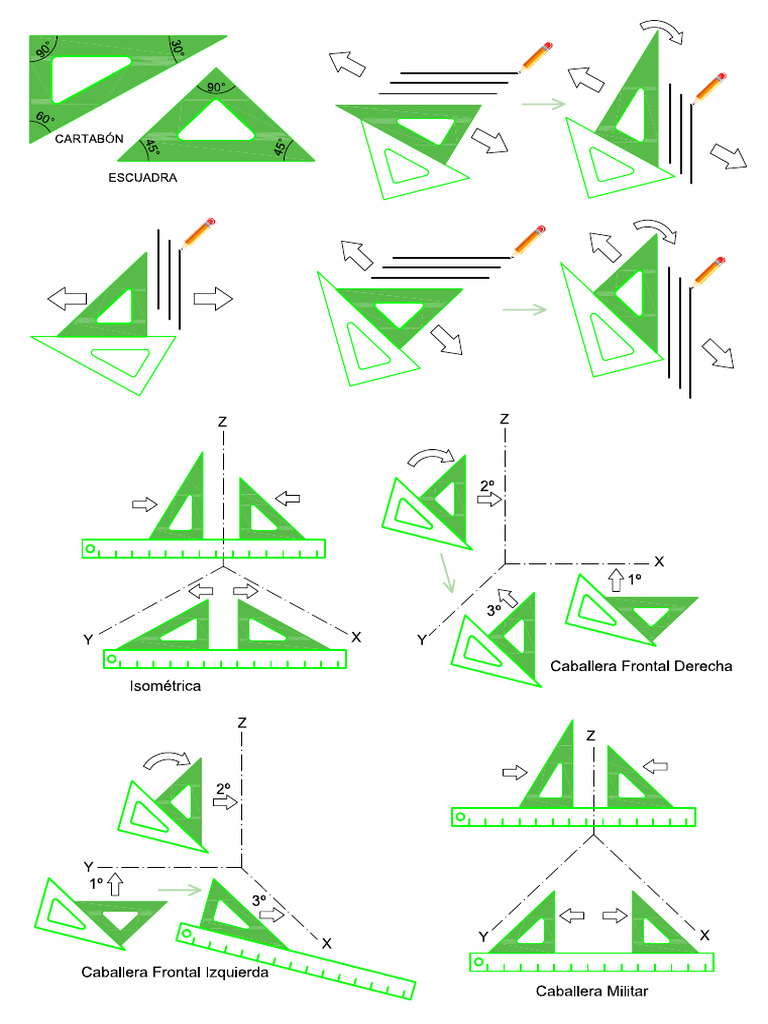 90°
30°
60°
CARTABÓN
90°
45°
45°
ESCUADRA

Z
Y
X
Isométrica

Z
2º
X
1º
3º
Y
Caballera Frontal Derecha

Z
2º
Y
1º
3º
X
Caballera Frontal Izquierda

Z
Y
X
Caballera Militar